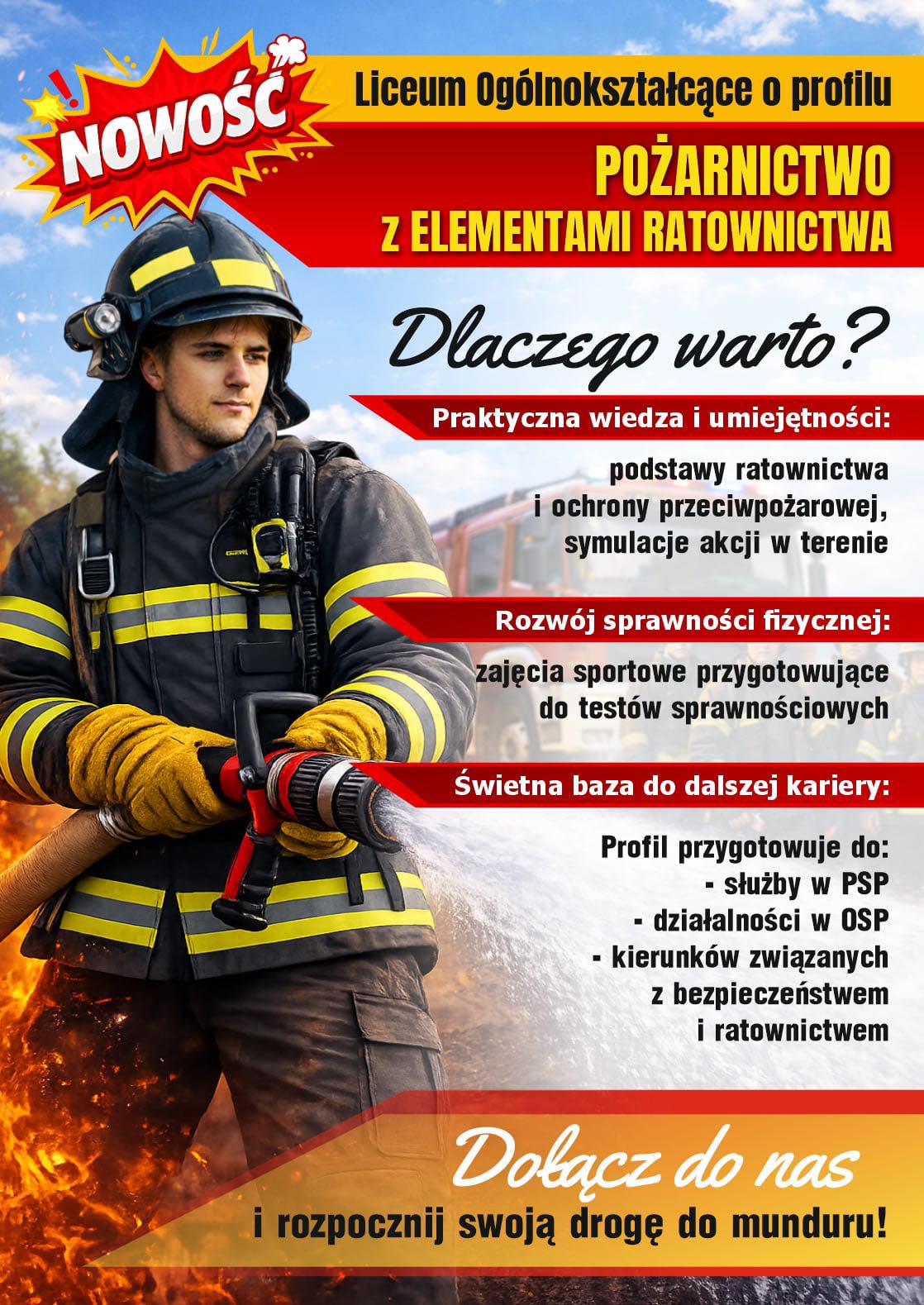 NOWOŚĆ

Liceum Ogólnokształcące o profilu

POŻARNICTWO
z ELEMENTAMI RATOWNICTWA

Dlaczego warto?

Praktyczna wiedza i umiejętności:

podstawy ratownictwa i ochrony przeciwpożarowej, symulacje akcji w terenie

Rozwój sprawności fizycznej:

zajęcia sportowe przygotowujące do testów sprawnościowych

Świetna baza do dalszej kariery:

Profil przygotowuje do:
- służby w PSP
- działalności w OSP
- kierunków związanych z bezpieczeństwem i ratownictwem

Dołącz do nas
i rozpocznij swoją drogę do munduru!